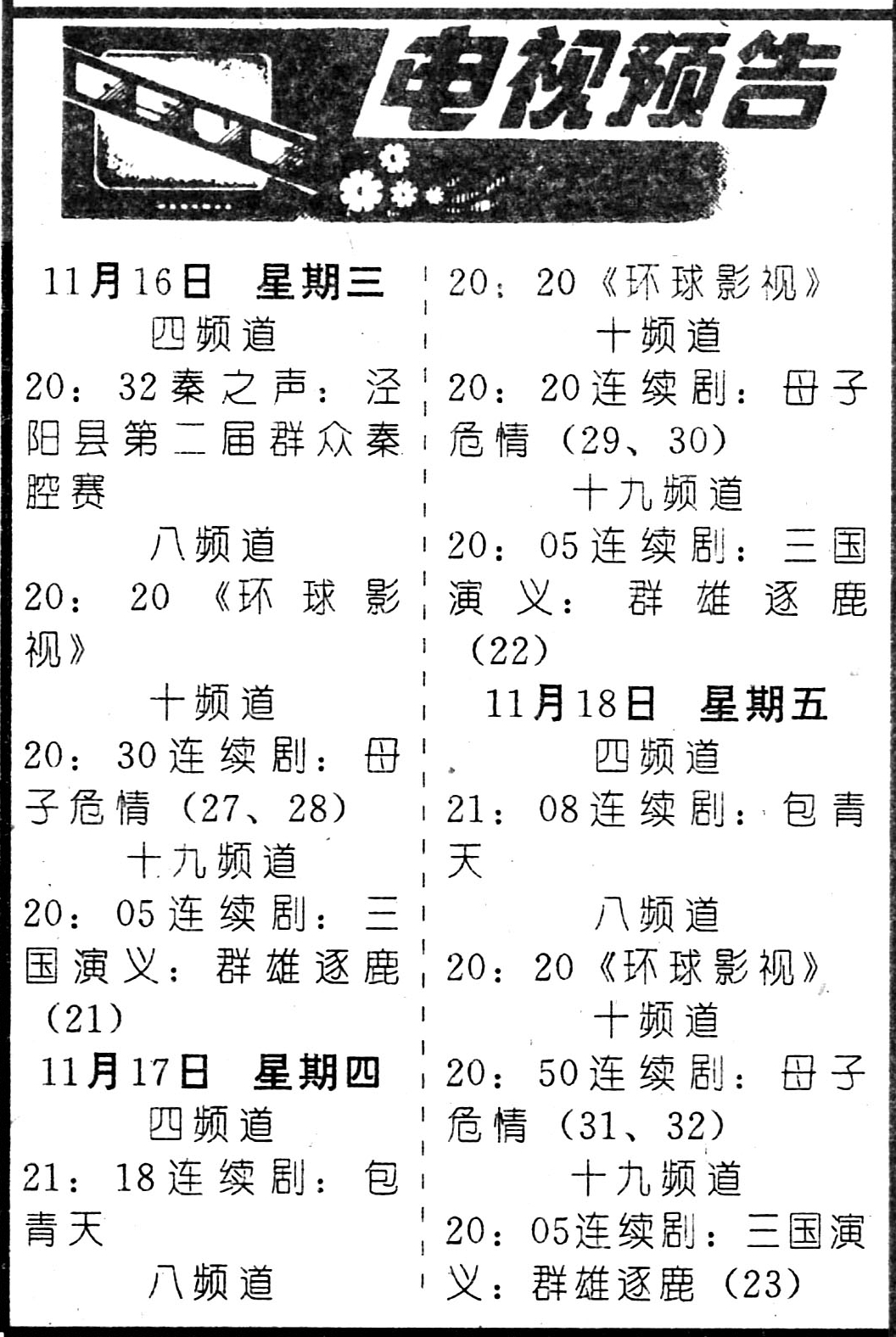 电视预告

11月16日 星期三

四频道

20：32秦之声：泾阳县第二届群众秦腔赛

八频道

20：20《环球影视》

十频道

20：30连续剧：母子危情（27、28）

十九频道

20：05连续剧：三国演义：群雄逐鹿（21）

11月17日 星期四

四频道

21：18连续剧：包青天

八频道

20：20《环球影视》

十频道

20：20连续剧：母子危情（29、30）

十九频道

20：05连续剧：三国演义：群雄逐鹿（22）

11月18日 星期五

四频道

21：08连续剧：包青天

八频道

20：20《环球影视》

十频道

20：50连续剧：母子危情（31、32）

十九频道

20：05连续剧：三国演义：群雄逐鹿（23）